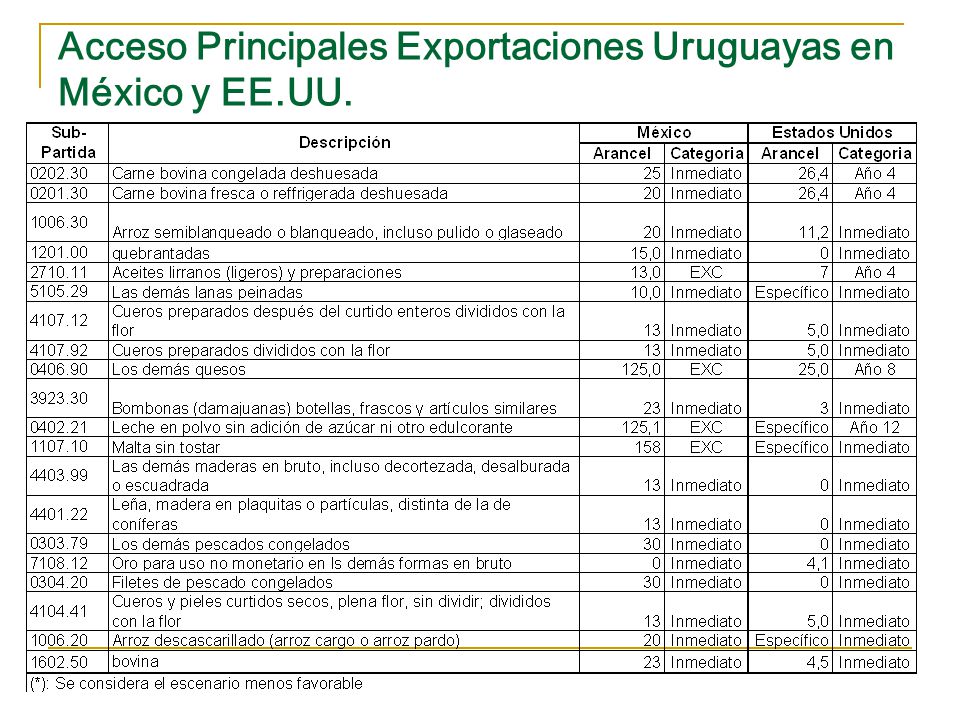 Acceso Principales Exportaciones Uruguayas en México y EE.UU.

| Sub-Partida | Descripción | México Arancel | México Categoria | Estados Unidos Arancel | Estados Unidos Categoria |
|---|---|---|---|---|---|
| 0202.30 | Carne bovina congelada deshuesada | 25 | Inmediato | 26,4 | Año 4 |
| 0201.30 | Carne bovina fresca o reffrigerada deshuesada | 20 | Inmediato | 26,4 | Año 4 |
| 1006.30 | Arroz semiblanqueado o blanqueado, incluso pulido o glaseado | 20 | Inmediato | 11,2 | Inmediato |
| 1201.00 | quebrantadas | 15,0 | Inmediato | 0 | Inmediato |
| 2710.11 | Aceites lirranos (ligeros) y preparaciones | 13,0 | EXC | 7 | Año 4 |
| 5105.29 | Las demás lanas peinadas | 10,0 | Inmediato | Específico | Inmediato |
| 4107.12 | Cueros preparados después del curtido enteros divididos con la flor | 13 | Inmediato | 5,0 | Inmediato |
| 4107.92 | Cueros preparados divididos con la flor | 13 | Inmediato | 5,0 | Inmediato |
| 0406.90 | Los demás quesos | 125,0 | EXC | 25,0 | Año 8 |
| 3923.30 | Bombonas (damajuanas) botellas, frascos y artículos similares | 23 | Inmediato | 3 | Inmediato |
| 0402.21 | Leche en polvo sin adición de azúcar ni otro edulcorante | 125,1 | EXC | Específico | Año 12 |
| 1107.10 | Malta sin tostar | 158 | EXC | Específico | Inmediato |
| 4403.99 | Las demás maderas en bruto, incluso decortezada, desalburada o escuadrada | 13 | Inmediato | 0 | Inmediato |
| 4401.22 | Leña, madera en plaquitas o partículas, distinta de la de coníferas | 13 | Inmediato | 0 | Inmediato |
| 0303.79 | Los demás pescados congelados | 30 | Inmediato | 0 | Inmediato |
| 7108.12 | Oro para uso no monetario en ls demás formas en bruto | 0 | Inmediato | 4,1 | Inmediato |
| 0304.20 | Filetes de pescado congelados | 30 | Inmediato | 0 | Inmediato |
| 4104.41 | Cueros y pieles curtidos secos, plena flor, sin dividir; divididos con la flor | 13 | Inmediato | 5,0 | Inmediato |
| 1006.20 | Arroz descascarillado (arroz cargo o arroz pardo) | 20 | Inmediato | Específico | Inmediato |
| 1602.50 | bovina | 23 | Inmediato | 4,5 | Inmediato |

(*): Se considera el escenario menos favorable